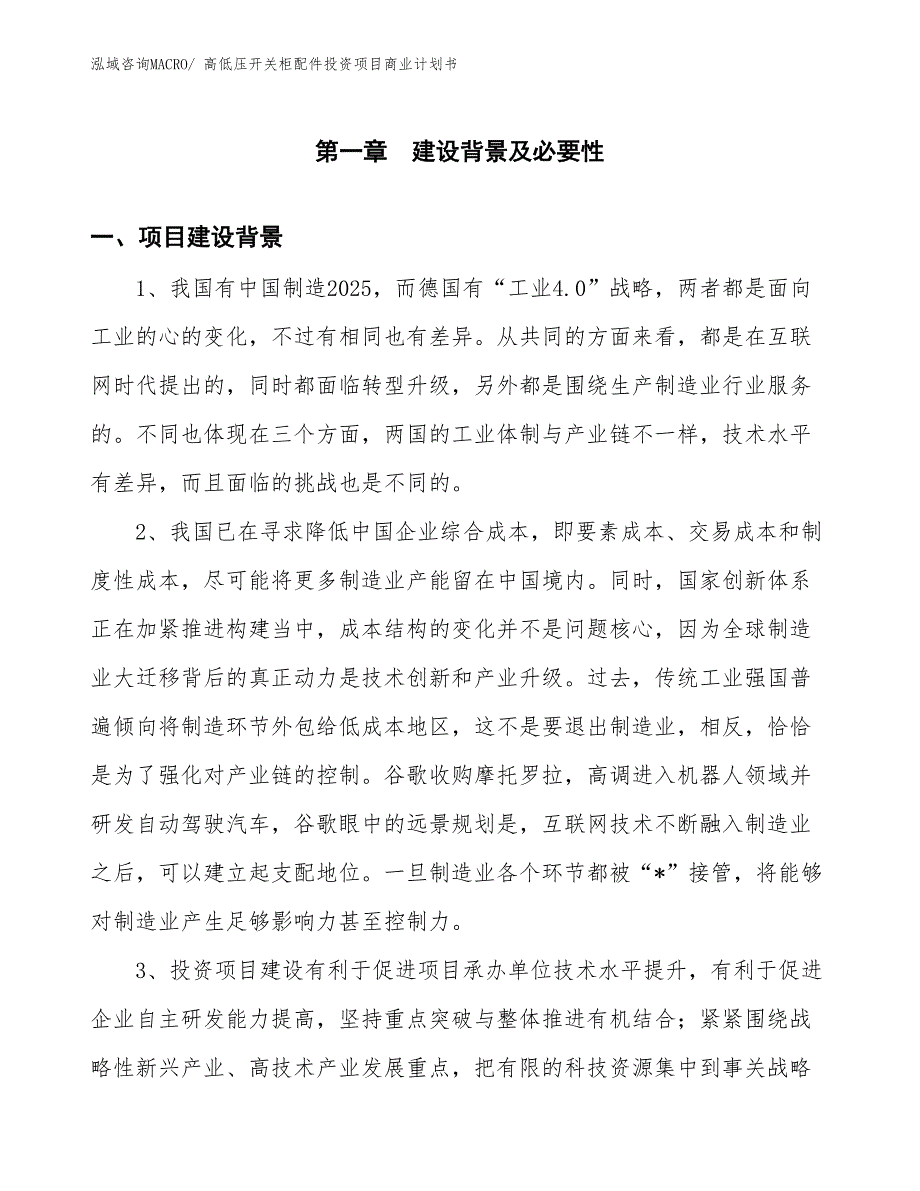 泓域咨询MACRO/ 高低压开关柜配件投资项目商业计划书

第一章　建设背景及必要性

一、项目建设背景

1、我国有中国制造2025，而德国有“工业4.0”战略，两者都是面向工业的心的变化，不过有相同也有差异。从共同的方面来看，都是在互联网时代提出的，同时都面临转型升级，另外都是围绕生产制造业行业服务的。不同也体现在三个方面，两国的工业体制与产业链不一样，技术水平有差异，而且面临的挑战也是不同的。

2、我国已在寻求降低中国企业综合成本，即要素成本、交易成本和制度性成本，尽可能将更多制造业产能留在中国境内。同时，国家创新体系正在加紧推进构建当中，成本结构的变化并不是问题核心，因为全球制造业大迁移背后的真正动力是技术创新和产业升级。过去，传统工业强国普遍倾向将制造环节外包给低成本地区，这不是要退出制造业，相反，恰恰是为了强化对产业链的控制。谷歌收购摩托罗拉，高调进入机器人领域并研发自动驾驶汽车，谷歌眼中的远景规划是，互联网技术不断融入制造业之后，可以建立起支配地位。一旦制造业各个环节都被“*”接管，将能够对制造业产生足够影响力甚至控制力。

3、投资项目建设有利于促进项目承办单位技术水平提升，有利于促进企业自主研发能力提高，坚持重点突破与整体推进有机结合；紧紧围绕战略性新兴产业、高技术产业发展重点，把有限的科技资源集中到事关战略